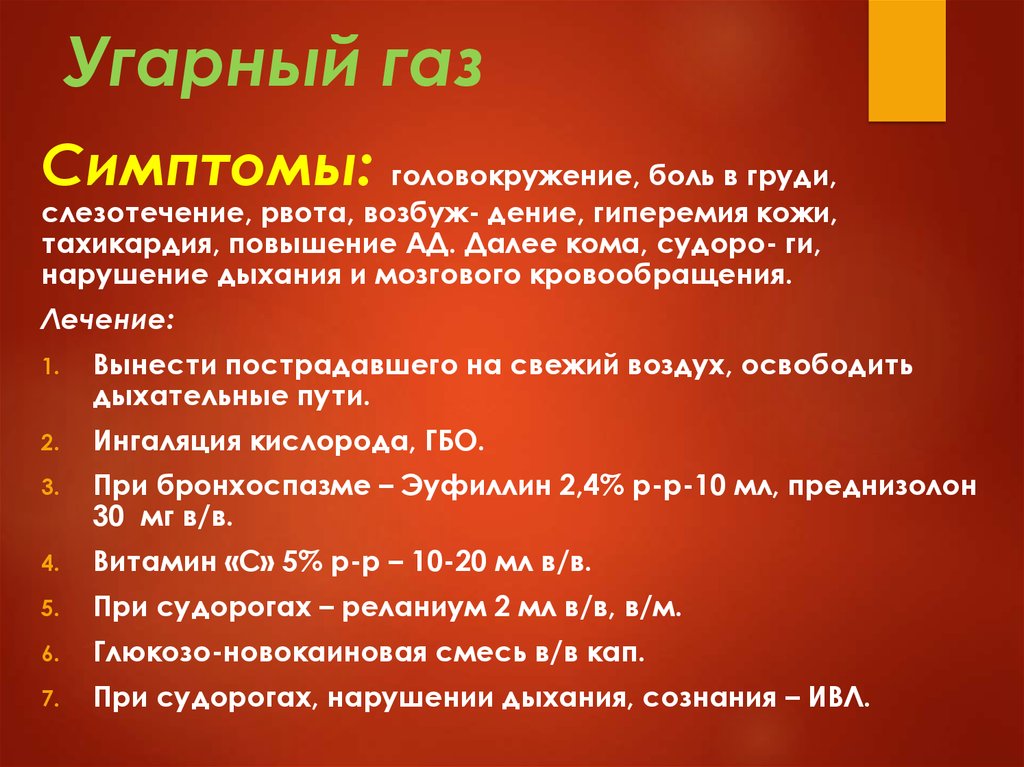 Угарный газ

Симптомы: головокружение, боль в груди, слезотечение, рвота, возбуж- дение, гиперемия кожи, тахикардия, повышение АД. Далее кома, судоро- ги, нарушение дыхания и мозгового кровообращения.

Лечение:

1. Вынести пострадавшего на свежий воздух, освободить дыхательные пути.
2. Ингаляция кислорода, ГБО.
3. При бронхоспазме – Эуфиллин 2,4% р-р-10 мл, преднизолон 30 мг в/в.
4. Витамин «С» 5% р-р – 10-20 мл в/в.
5. При судорогах – реланиум 2 мл в/в, в/м.
6. Глюкозо-новокаиновая смесь в/в кап.
7. При судорогах, нарушении дыхания, сознания – ИВЛ.